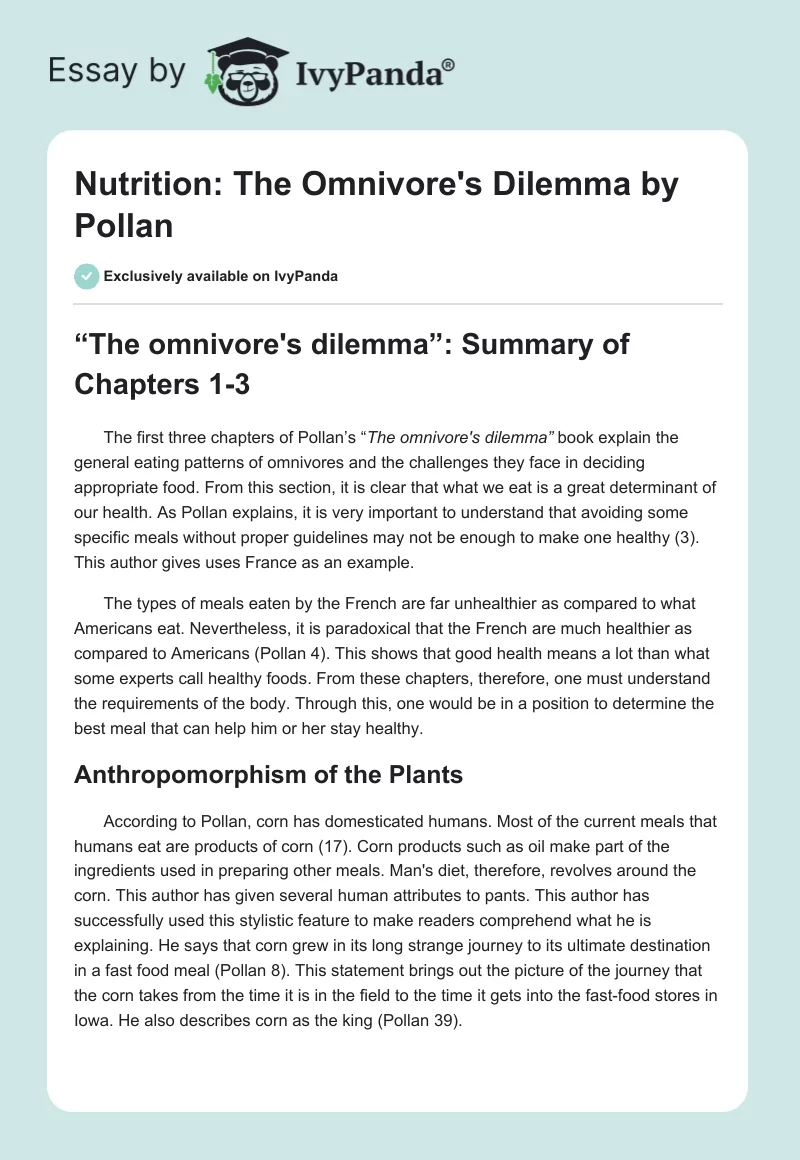 Essay by IvyPanda®

Nutrition: The Omnivore's Dilemma by Pollan

Exclusively available on IvyPanda

“The omnivore's dilemma”: Summary of Chapters 1-3

The first three chapters of Pollan’s “The omnivore's dilemma” book explain the general eating patterns of omnivores and the challenges they face in deciding appropriate food. From this section, it is clear that what we eat is a great determinant of our health. As Pollan explains, it is very important to understand that avoiding some specific meals without proper guidelines may not be enough to make one healthy (3). This author gives uses France as an example.

The types of meals eaten by the French are far unhealthier as compared to what Americans eat. Nevertheless, it is paradoxical that the French are much healthier as compared to Americans (Pollan 4). This shows that good health means a lot than what some experts call healthy foods. From these chapters, therefore, one must understand the requirements of the body. Through this, one would be in a position to determine the best meal that can help him or her stay healthy.

Anthropomorphism of the Plants

According to Pollan, corn has domesticated humans. Most of the current meals that humans eat are products of corn (17). Corn products such as oil make part of the ingredients used in preparing other meals. Man's diet, therefore, revolves around the corn. This author has given several human attributes to pants. This author has successfully used this stylistic feature to make readers comprehend what he is explaining. He says that corn grew in its long strange journey to its ultimate destination in a fast food meal (Pollan 8). This statement brings out the picture of the journey that the corn takes from the time it is in the field to the time it gets into the fast-food stores in Iowa. He also describes corn as the king (Pollan 39).